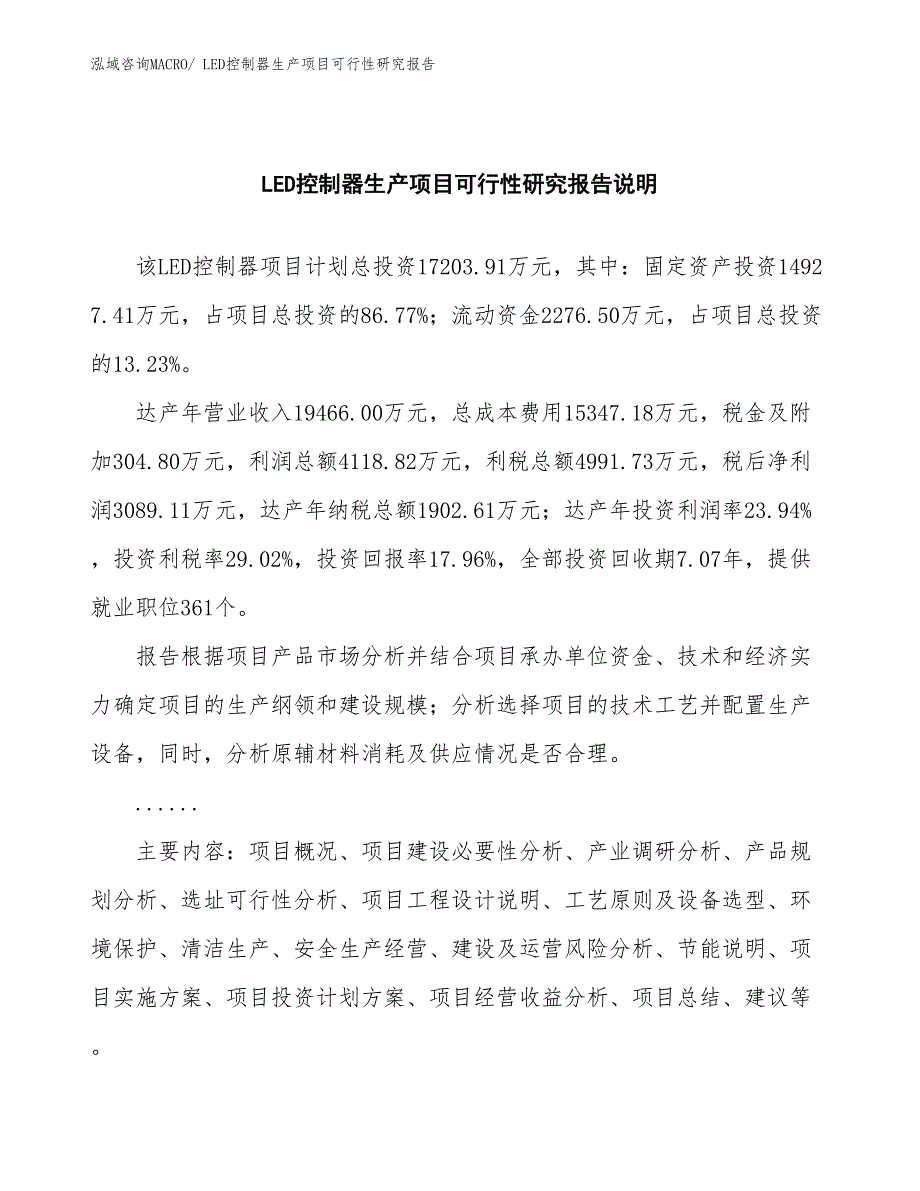 泓域咨询MACRO/ LED控制器生产项目可行性研究报告

LED控制器生产项目可行性研究报告说明

该LED控制器项目计划总投资17203.91万元，其中：固定资产投资14927.41万元，占项目总投资的86.77%；流动资金2276.50万元，占项目总投资的13.23%。

达产年营业收入19466.00万元，总成本费用15347.18万元，税金及附加304.80万元，利润总额4118.82万元，利税总额4991.73万元，税后净利润3089.11万元，达产年纳税总额1902.61万元；达产年投资利润率23.94%，投资利税率29.02%，投资回报率17.96%，全部投资回收期7.07年，提供就业职位361个。

报告根据项目产品市场分析并结合项目承办单位资金、技术和经济实力确定项目的生产纲领和建设规模；分析选择项目的技术工艺并配置生产设备，同时，分析原辅材料消耗及供应情况是否合理。

......

主要内容：项目概况、项目建设必要性分析、产业调研分析、产品规划分析、选址可行性分析、项目工程设计说明、工艺原则及设备选型、环境保护、清洁生产、安全生产经营、建设及运营风险分析、节能说明、项目实施方案、项目投资计划方案、项目经营收益分析、项目总结、建议等。